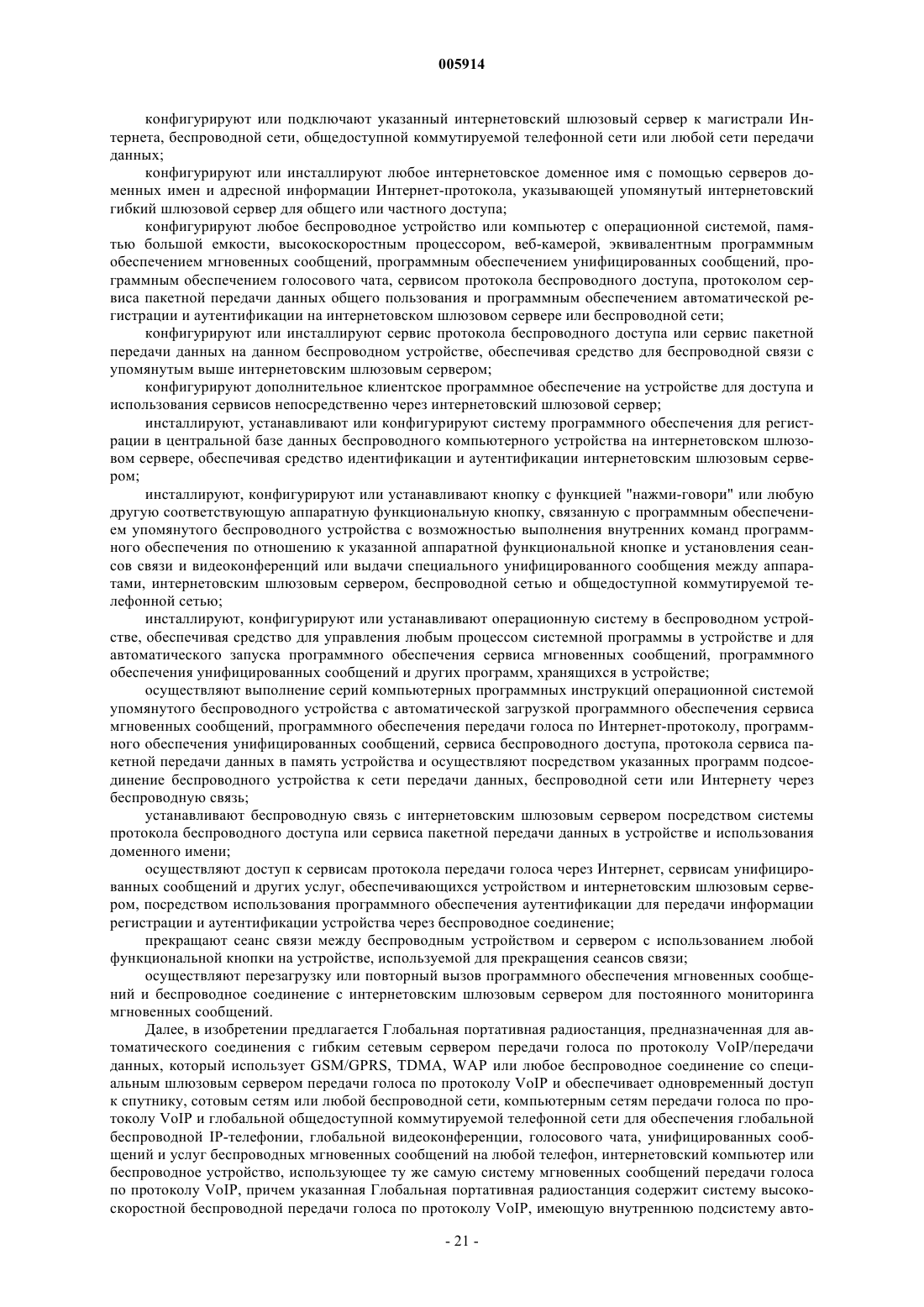 005914

конфигурируют или подключают указанный интернетовский шлюзовый сервер к магистрали Интернета, беспроводной сети, общедоступной коммутируемой телефонной сети или любой сети передачи данных;

конфигурируют или инсталлируют любое интернетовское доменное имя с помощью серверов доменных имен и адресной информации Интернет-протокола, указывающей упомянутый интернетовский гибкий шлюзовой сервер для общего или частного доступа;

конфигурируют любое беспроводное устройство или компьютер с операционной системой, памятью большой емкости, высокоскоростным процессором, веб-камерой, эквивалентным программным обеспечением мгновенных сообщений, программным обеспечением унифицированных сообщений, программным обеспечением голосового чата, сервисом протокола беспроводного доступа, протоколом сервиса пакетной передачи данных общего пользования и программным обеспечением автоматической регистрации и аутентификации на интернетовском шлюзовом сервере или беспроводной сети;

конфигурируют или инсталлируют сервис протокола беспроводного доступа или сервис пакетной передачи данных на данном беспроводном устройстве, обеспечивая средство для беспроводной связи с упомянутым выше интернетовским шлюзовым сервером;

конфигурируют дополнительное клиентское программное обеспечение на устройстве для доступа и использования сервисов непосредственно через интернетовский шлюзовой сервер;

инсталлируют, устанавливают или конфигурируют систему программного обеспечения для регистрации в центральной базе данных беспроводного компьютерного устройства на интернетовском шлюзовом сервере, обеспечивая средство идентификации и аутентификации интернетовским шлюзовым сервером;

инсталлируют, конфигурируют или устанавливают кнопку с функцией "нажми-говори" или любую другую соответствующую аппаратную функциональную кнопку, связанную с программным обеспечением упомянутого беспроводного устройства с возможностью выполнения внутренних команд программного обеспечения по отношению к указанной аппаратной функциональной кнопке и установления сеансов связи и видеоконференций или выдачи специального унифицированного сообщения между аппаратами, интернетовским шлюзовым сервером, беспроводной сетью и общедоступной коммутируемой телефонной сетью;

инсталлируют, конфигурируют или устанавливают операционную систему в беспроводном устройстве, обеспечивая средство для управления любым процессом системной программы в устройстве и для автоматического запуска программного обеспечения сервиса мгновенных сообщений, программного обеспечения унифицированных сообщений и других программ, хранящихся в устройстве;

осуществляют выполнение серий компьютерных программных инструкций операционной системой упомянутого беспроводного устройства с автоматической загрузкой программного обеспечения сервиса мгновенных сообщений, программного обеспечения передачи голоса по Интернет-протоколу, программного обеспечения унифицированных сообщений, сервиса беспроводного доступа, протокола сервиса пакетной передачи данных в память устройства и осуществляют посредством указанных программ подсоединение беспроводного устройства к сети передачи данных, беспроводной сети или Интернету через беспроводную связь;

устанавливают беспроводную связь с интернетовским шлюзовым сервером посредством системы протокола беспроводного доступа или сервиса пакетной передачи данных в устройстве и использования доменного имени;

осуществляют доступ к сервисам протокола передачи голоса через Интернет, сервисам унифицированных сообщений и других услуг, обеспечивающихся устройством и интернетовским шлюзовым сервером, посредством использования программного обеспечения аутентификации для передачи информации регистрации и аутентификации устройства через беспроводное соединение;

прекращают сеанс связи между беспроводным устройством и сервером с использованием любой функциональной кнопки на устройстве, используемой для прекращения сеансов связи;

осуществляют перезагрузку или повторный вызов программного обеспечения мгновенных сообщений и беспроводное соединение с интернетовским шлюзовым сервером для постоянного мониторинга мгновенных сообщений.

Далее, в изобретении предлагается Глобальная портативная радиостанция, предназначенная для автоматического соединения с гибким сетевым сервером передачи голоса по протоколу VoIP/передачи данных, который использует GSM/GPRS, TDMA, WAP или любое беспроводное соединение со специальным шлюзовым сервером передачи голоса по протоколу VoIP и обеспечивает одновременный доступ к спутнику, сотовым сетям или любой беспроводной сети, компьютерным сетям передачи голоса по протоколу VoIP и глобальной общедоступной коммутируемой телефонной сети для обеспечения глобальной беспроводной IP-телефонии, глобальной видеоконференции, голосового чата, унифицированных сообщений и услуг беспроводных мгновенных сообщений на любой телефон, интернетовский компьютер или беспроводное устройство, использующее ту же самую систему мгновенных сообщений передачи голоса по протоколу VoIP, причем указанная Глобальная портативная радиостанция содержит систему высокоскоростной беспроводной передачи голоса по протоколу VoIP, имеющую внутреннюю подсистему авто-

- 21 -